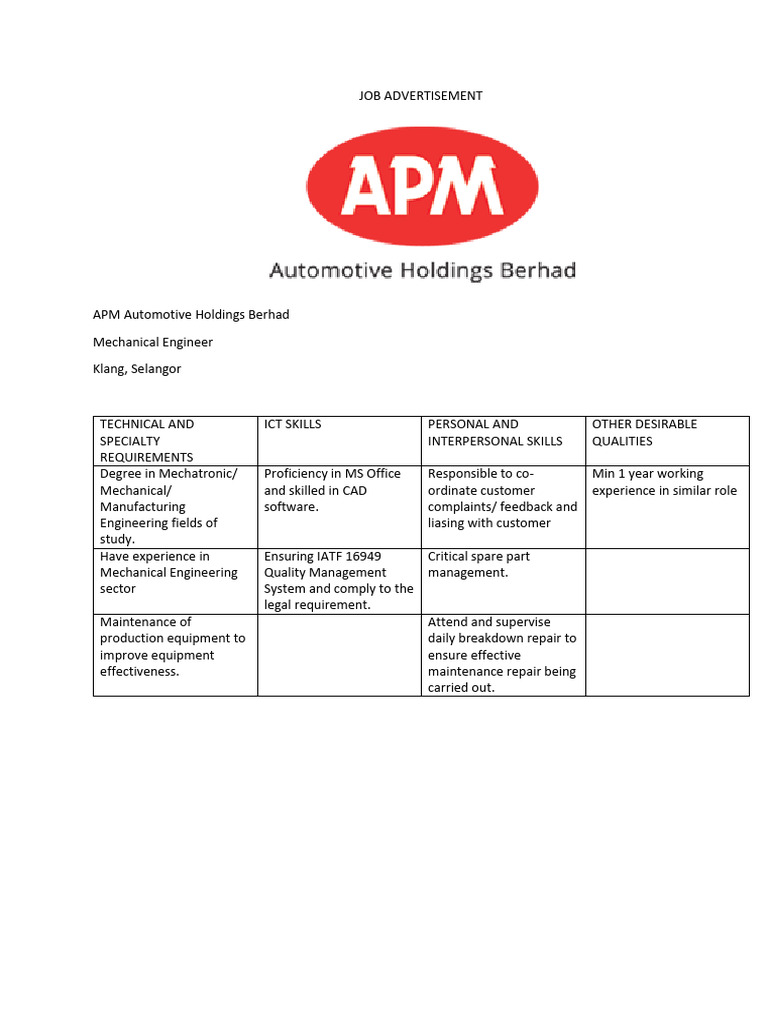 JOB ADVERTISEMENT

APM

Automotive Holdings Berhad

APM Automotive Holdings Berhad

Mechanical Engineer

Klang, Selangor

| TECHNICAL AND SPECIALTY REQUIREMENTS | ICT SKILLS | PERSONAL AND INTERPERSONAL SKILLS | OTHER DESIRABLE QUALITIES |
|---|---|---|---|
| Degree in Mechatronic/ Mechanical/ Manufacturing Engineering fields of study. | Proficiency in MS Office and skilled in CAD software. | Responsible to co-ordinate customer complaints/ feedback and liasing with customer | Min 1 year working experience in similar role |
| Have experience in Mechanical Engineering sector | Ensuring IATF 16949 Quality Management System and comply to the legal requirement. | Critical spare part management. | |
| Maintenance of production equipment to improve equipment effectiveness. | | Attend and supervise daily breakdown repair to ensure effective maintenance repair being carried out. | |